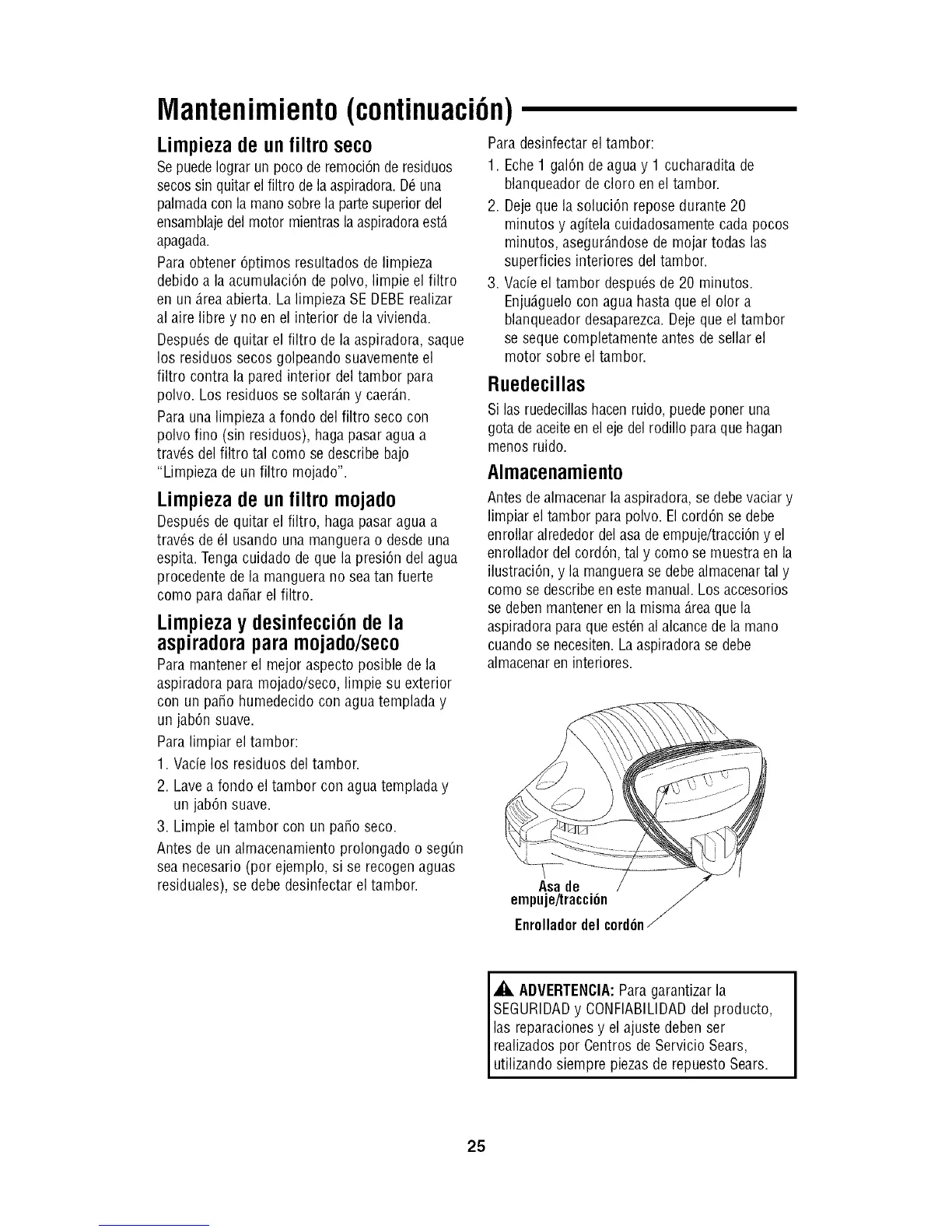 Mantenimiento (continuación)

Limpieza de un filtro seco

Se puede lograr un poco de remoción de residuos secos sin quitar el filtro de la aspiradora. Dé una palmada con la mano sobre la parte superior del ensamblaje del motor mientras la aspiradora está apagada.

Para obtener óptimos resultados de limpieza debido a la acumulación de polvo, limpie el filtro en un área abierta. La limpieza SE DEBE realizar al aire libre y no en el interior de la vivienda.

Después de quitar el filtro de la aspiradora, saque los residuos secos golpeando suavemente el filtro contra la pared interior del tambor para polvo. Los residuos se soltarán y caerán.

Para una limpieza a fondo del filtro seco con polvo fino (sin residuos), haga pasar agua a través del filtro tal como se describe bajo "Limpieza de un filtro mojado".

Limpieza de un filtro mojado

Después de quitar el filtro, haga pasar agua a través de él usando una manguera o desde una espita. Tenga cuidado de que la presión del agua procedente de la manguera no sea tan fuerte como para dañar el filtro.

Limpieza y desinfección de la aspiradora para mojado/seco

Para mantener el mejor aspecto posible de la aspiradora para mojado/seco, limpie su exterior con un paño humedecido con agua templada y un jabón suave.

Para limpiar el tambor:

1. Vacíe los residuos del tambor.
2. Lave a fondo el tambor con agua templada y un jabón suave.
3. Limpie el tambor con un paño seco.

Antes de un almacenamiento prolongado o según sea necesario (por ejemplo, si se recogen aguas residuales), se debe desinfectar el tambor.

Para desinfectar el tambor:

1. Eche 1 galón de agua y 1 cucharadita de blanqueador de cloro en el tambor.
2. Deje que la solución repose durante 20 minutos y agítela cuidadosamente cada pocos minutos, asegurándose de mojar todas las superficies interiores del tambor.
3. Vacíe el tambor después de 20 minutos. Enjuáguelo con agua hasta que el olor a blanqueador desaparezca. Deje que el tambor se seque completamente antes de sellar el motor sobre el tambor.

Ruedecillas

Si las ruedecillas hacen ruido, puede poner una gota de aceite en el eje del rodillo para que hagan menos ruido.

Almacenamiento

Antes de almacenar la aspiradora, se debe vaciar y limpiar el tambor para polvo. El cordón se debe enrollar alrededor del asa de empuje/tracción y el enrollador del cordón, tal y como se muestra en la ilustración, y la manguera se debe almacenar tal y como se describe en este manual. Los accesorios se deben mantener en la misma área que la aspiradora para que estén al alcance de la mano cuando se necesiten. La aspiradora se debe almacenar en interiores.

Asa de empuje/tracción

Enrollador del cordón

ADVERTENCIA: Para garantizar la SEGURIDAD y CONFIABILIDAD del producto, las reparaciones y el ajuste deben ser realizados por Centros de Servicio Sears, utilizando siempre piezas de repuesto Sears.

25